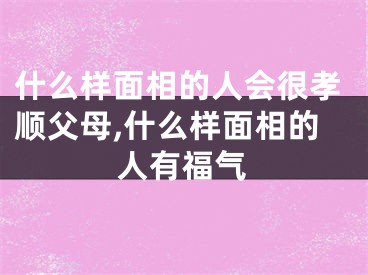 什么样面相的人会很孝顺父母,什么样面相的人有福气